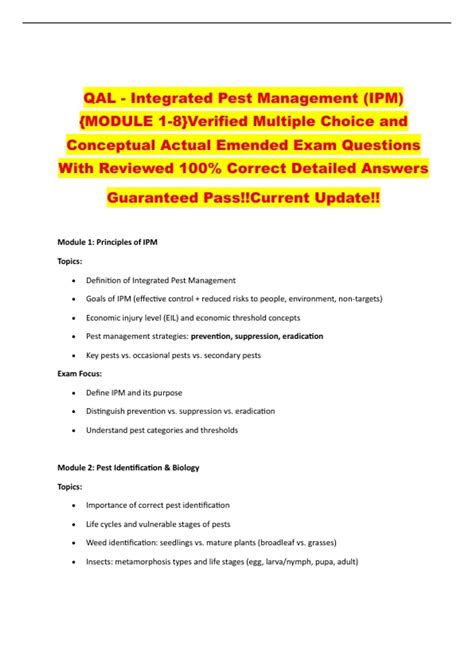 QAL - Integrated Pest Management (IPM) {MODULE 1-8}Verified Multiple Choice and Conceptual Actual Emended Exam Questions With Reviewed 100% Correct Detailed Answers

Guaranteed Pass!!Current Update!!

Module 1: Principles of IPM

Topics:

• Definition of Integrated Pest Management
• Goals of IPM (effective control + reduced risks to people, environment, non-targets)
• Economic injury level (EIL) and economic threshold concepts
• Pest management strategies: prevention, suppression, eradication
• Key pests vs. occasional pests vs. secondary pests

Exam Focus:

• Define IPM and its purpose
• Distinguish prevention vs. suppression vs. eradication
• Understand pest categories and thresholds

Module 2: Pest Identification & Biology

Topics:

• Importance of correct pest identification
• Life cycles and vulnerable stages of pests
• Weed identification: seedlings vs. mature plants (broadleaf vs. grasses)
• Insects: metamorphosis types and life stages (egg, larva/nymph, pupa, adult)